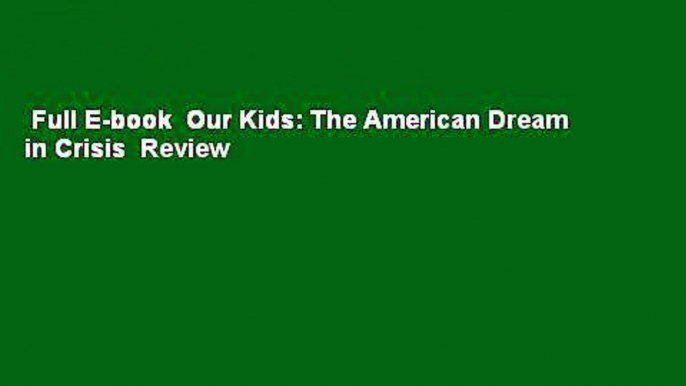 Full E-book  Our Kids: The American Dream in Crisis  Review